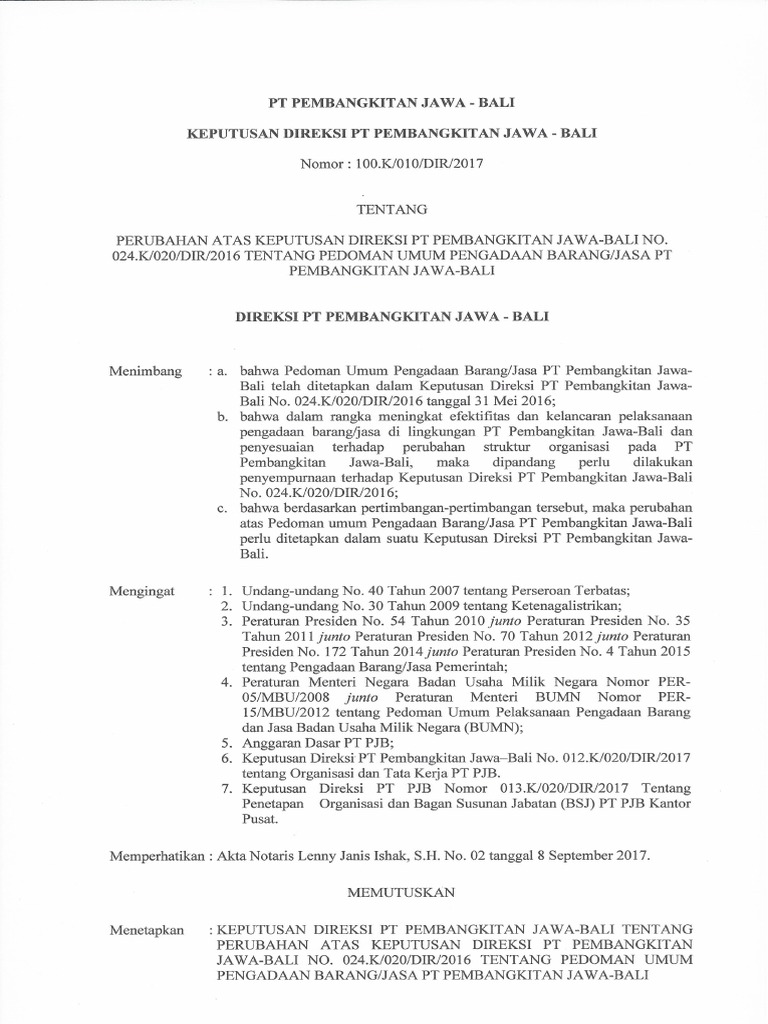 PT PEMBANGKITAN JAWA - BALI

KEPUTUSAN DIREKSI PT PEMBANGKITAN JAWA - BALI

Nomor : 100.K/010/DIR/2017

TENTANG

PERUBAHAN ATAS KEPUTUSAN DIREKSI PT PEMBANGKITAN JAWA-BALI NO. 024.K/020/DIR/2016 TENTANG PEDOMAN UMUM PENGADAAN BARANG/JASA PT PEMBANGKITAN JAWA-BALI

DIREKSI PT PEMBANGKITAN JAWA - BALI

Menimbang : a. bahwa Pedoman Umum Pengadaan Barang/Jasa PT Pembangkitan Jawa-Bali telah ditetapkan dalam Keputusan Direksi PT Pembangkitan Jawa-Bali No. 024.K/020/DIR/2016 tanggal 31 Mei 2016;
b. bahwa dalam rangka meningkat efektifitas dan kelancaran pelaksanaan pengadaan barang/jasa di lingkungan PT Pembangkitan Jawa-Bali dan penyesuaian terhadap perubahan struktur organisasi pada PT Pembangkitan Jawa-Bali, maka dipandang perlu dilakukan penyempurnaan terhadap Keputusan Direksi PT Pembangkitan Jawa-Bali No. 024.K/020/DIR/2016;
c. bahwa berdasarkan pertimbangan-pertimbangan tersebut, maka perubahan atas Pedoman umum Pengadaan Barang/Jasa PT Pembangkitan Jawa-Bali perlu ditetapkan dalam suatu Keputusan Direksi PT Pembangkitan Jawa-Bali.

Mengingat : 1. Undang-undang No. 40 Tahun 2007 tentang Perseroan Terbatas;
2. Undang-undang No. 30 Tahun 2009 tentang Ketenagalistrikan;
3. Peraturan Presiden No. 54 Tahun 2010 junto Peraturan Presiden No. 35 Tahun 2011 junto Peraturan Presiden No. 70 Tahun 2012 junto Peraturan Presiden No. 172 Tahun 2014 junto Peraturan Presiden No. 4 Tahun 2015 tentang Pengadaan Barang/Jasa Pemerintah;
4. Peraturan Menteri Negara Badan Usaha Milik Negara Nomor PER-05/MBU/2008 junto Peraturan Menteri BUMN Nomor PER-15/MBU/2012 tentang Pedoman Umum Pelaksanaan Pengadaan Barang dan Jasa Badan Usaha Milik Negara (BUMN);
5. Anggaran Dasar PT PJB;
6. Keputusan Direksi PT Pembangkitan Jawa–Bali No. 012.K/020/DIR/2017 tentang Organisasi dan Tata Kerja PT PJB.
7. Keputusan Direksi PT PJB Nomor 013.K/020/DIR/2017 Tentang Penetapan Organisasi dan Bagan Susunan Jabatan (BSJ) PT PJB Kantor Pusat.

Memperhatikan : Akta Notaris Lenny Janis Ishak, S.H. No. 02 tanggal 8 September 2017.

MEMUTUSKAN

Menetapkan : KEPUTUSAN DIREKSI PT PEMBANGKITAN JAWA-BALI TENTANG PERUBAHAN ATAS KEPUTUSAN DIREKSI PT PEMBANGKITAN JAWA-BALI NO. 024.K/020/DIR/2016 TENTANG PEDOMAN UMUM PENGADAAN BARANG/JASA PT PEMBANGKITAN JAWA-BALI